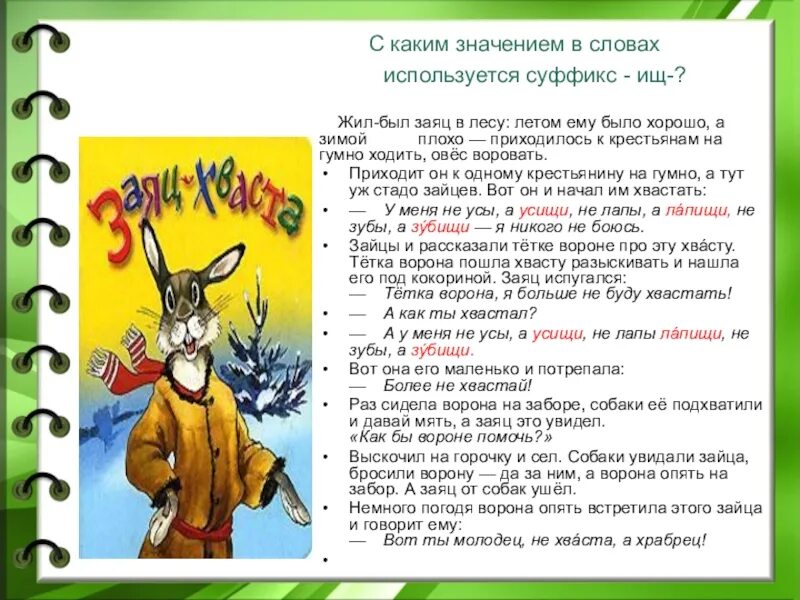 С каким значением в словах используется суффикс - ищ-?

Заяц-хваста

Жил-был заяц в лесу: летом ему было хорошо, а зимой плохо — приходилось к крестьянам на гумно ходить, овёс воровать.

• Приходит он к одному крестьянину на гумно, а тут уж стадо зайцев. Вот он и начал им хвастать:
• — У меня не усы, а усищи, не лапы, а ла́пищи, не зубы, а зу́бищи — я никого не боюсь.
• Зайцы и рассказали тётке вороне про эту хва́сту. Тётка ворона пошла хвасту разыскивать и нашла его под кокориной. Заяц испугался:
— Тётка ворона, я больше не буду хвастать!
• — А как ты хвастал?
• — А у меня не усы, а усищи, не лапы ла́пищи, не зубы, а зу́бищи.
• Вот она его маленько и потрепала:
— Более не хвастай!
• Раз сидела ворона на заборе, собаки её подхватили и давай мять, а заяц это увидел.
«Как бы вороне помочь?»
• Выскочил на горочку и сел. Собаки увидали зайца, бросили ворону — да за ним, а ворона опять на забор. А заяц от собак ушёл.
• Немного погодя ворона опять встретила этого зайца и говорит ему:
— Вот ты молодец, не хва́ста, а храбрец!
•